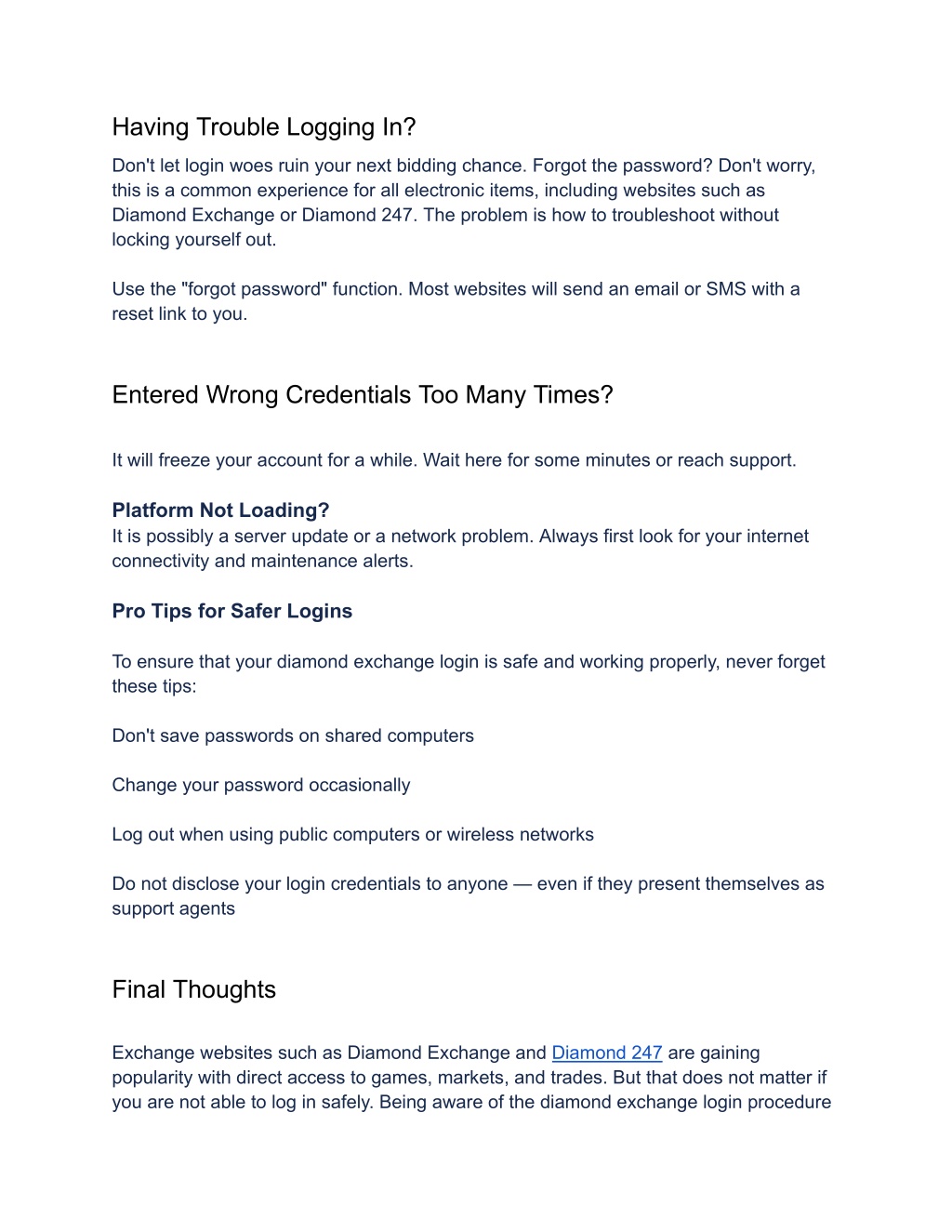 Having Trouble Logging In?

Don't let login woes ruin your next bidding chance. Forgot the password? Don't worry, this is a common experience for all electronic items, including websites such as Diamond Exchange or Diamond 247. The problem is how to troubleshoot without locking yourself out.

Use the "forgot password" function. Most websites will send an email or SMS with a reset link to you.

Entered Wrong Credentials Too Many Times?

It will freeze your account for a while. Wait here for some minutes or reach support.

Platform Not Loading?
It is possibly a server update or a network problem. Always first look for your internet connectivity and maintenance alerts.

Pro Tips for Safer Logins

To ensure that your diamond exchange login is safe and working properly, never forget these tips:

Don't save passwords on shared computers

Change your password occasionally

Log out when using public computers or wireless networks

Do not disclose your login credentials to anyone — even if they present themselves as support agents

Final Thoughts

Exchange websites such as Diamond Exchange and Diamond 247 are gaining popularity with direct access to games, markets, and trades. But that does not matter if you are not able to log in safely. Being aware of the diamond exchange login procedure